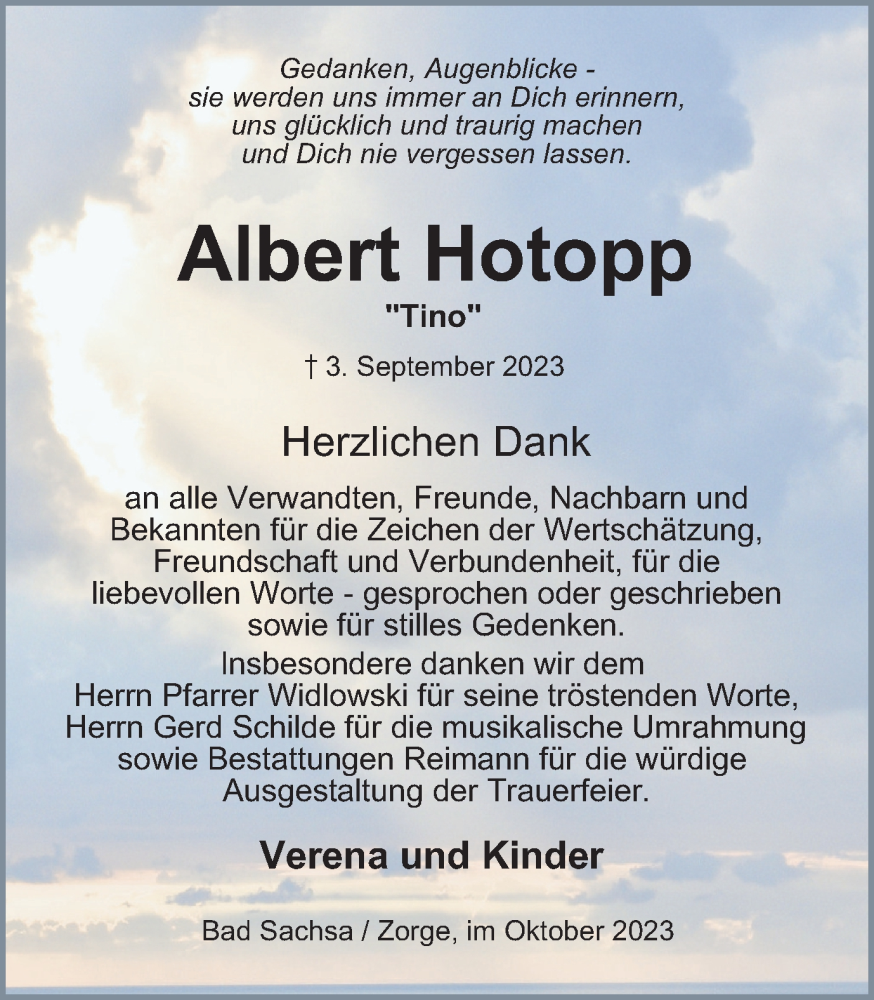 Gedanken, Augenblicke -
sie werden uns immer an Dich erinnern,
uns glücklich und traurig machen
und Dich nie vergessen lassen.

Albert Hotopp
"Tino"

† 3. September 2023

Herzlichen Dank

an alle Verwandten, Freunde, Nachbarn und Bekannten für die Zeichen der Wertschätzung, Freundschaft und Verbundenheit, für die liebevollen Worte - gesprochen oder geschrieben sowie für stilles Gedenken.

Insbesondere danken wir dem Herrn Pfarrer Widlowski für seine tröstenden Worte, Herrn Gerd Schilde für die musikalische Umrahmung sowie Bestattungen Reimann für die würdige Ausgestaltung der Trauerfeier.

Verena und Kinder

Bad Sachsa / Zorge, im Oktober 2023